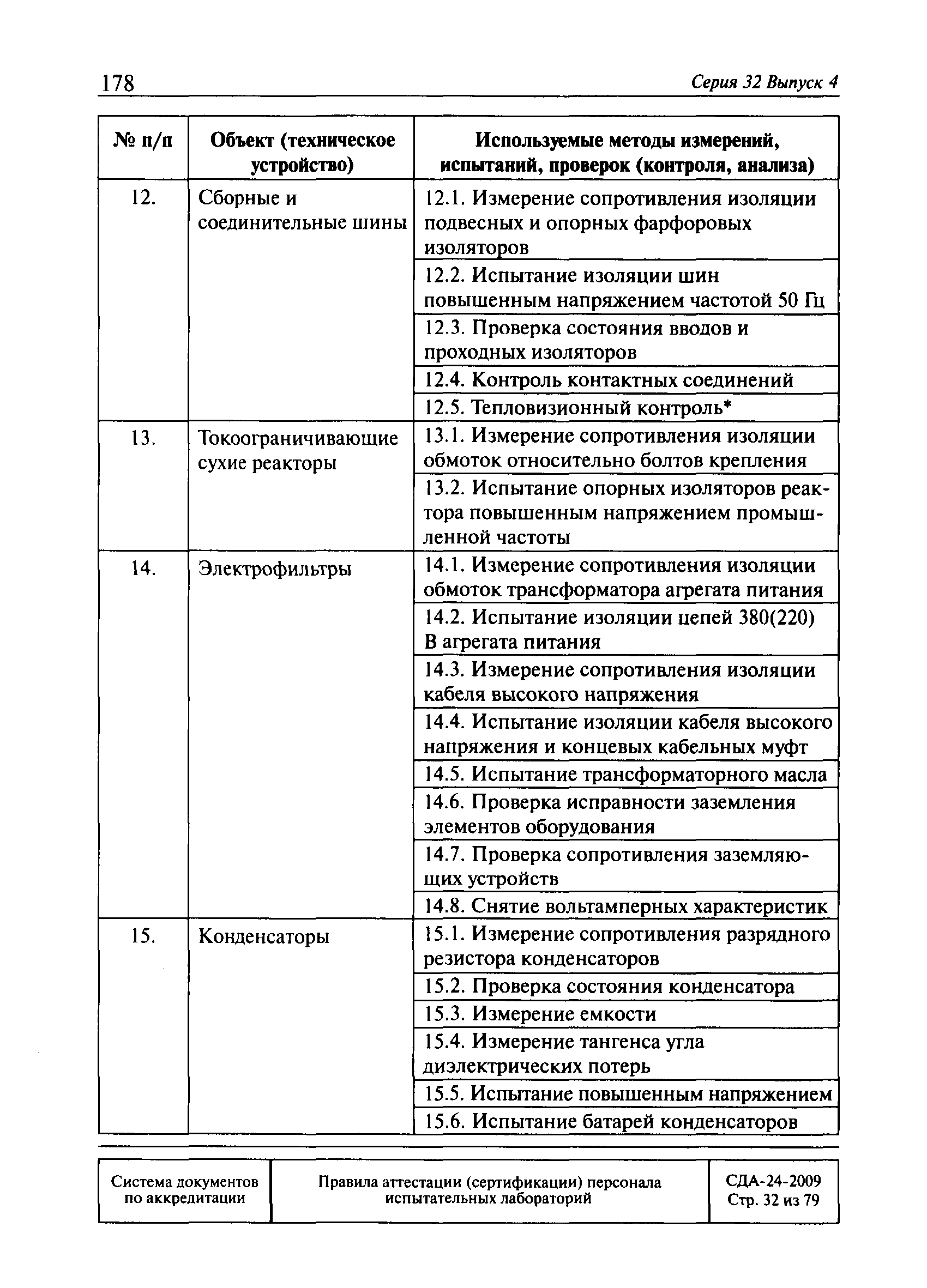 178 Серия 32 Выпуск 4

| № п/п | Объект (техническое устройство) | Используемые методы измерений, испытаний, проверок (контроля, анализа) |
|---|---|---|
| 12. | Сборные и соединительные шины | 12.1. Измерение сопротивления изоляции подвесных и опорных фарфоровых изоляторов |
| | | 12.2. Испытание изоляции шин повышенным напряжением частотой 50 Гц |
| | | 12.3. Проверка состояния вводов и проходных изоляторов |
| | | 12.4. Контроль контактных соединений |
| | | 12.5. Тепловизионный контроль* |
| 13. | Токоограничивающие сухие реакторы | 13.1. Измерение сопротивления изоляции обмоток относительно болтов крепления |
| | | 13.2. Испытание опорных изоляторов реактора повышенным напряжением промышленной частоты |
| 14. | Электрофильтры | 14.1. Измерение сопротивления изоляции обмоток трансформатора агрегата питания |
| | | 14.2. Испытание изоляции цепей 380(220) В агрегата питания |
| | | 14.3. Измерение сопротивления изоляции кабеля высокого напряжения |
| | | 14.4. Испытание изоляции кабеля высокого напряжения и концевых кабельных муфт |
| | | 14.5. Испытание трансформаторного масла |
| | | 14.6. Проверка исправности заземления элементов оборудования |
| | | 14.7. Проверка сопротивления заземляющих устройств |
| | | 14.8. Снятие вольтамперных характеристик |
| 15. | Конденсаторы | 15.1. Измерение сопротивления разрядного резистора конденсаторов |
| | | 15.2. Проверка состояния конденсатора |
| | | 15.3. Измерение емкости |
| | | 15.4. Измерение тангенса угла диэлектрических потерь |
| | | 15.5. Испытание повышенным напряжением |
| | | 15.6. Испытание батарей конденсаторов |

| Система документов по аккредитации | Правила аттестации (сертификации) персонала испытательных лабораторий | СДА-24-2009 Стр. 32 из 79 |
|---|---|---|